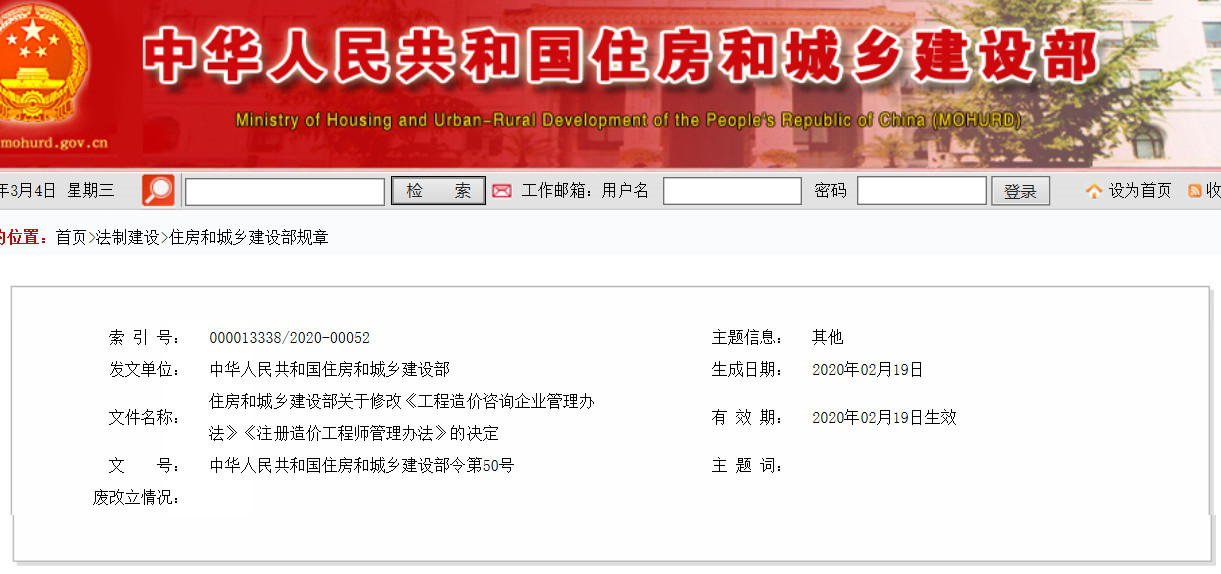 中华人民共和国住房和城乡建设部

Ministry of Housing and Urban-Rural Development of the People's Republic of China (MOHURD)

mohurd.gov.cn

年3月4日 星期三 检 索 工作邮箱：用户名 密码 登录 设为首页 收

的位置：首页>法制建设>住房和城乡建设部规章

| | | | |
|---|---|---|---|
| 索 引 号： | 000013338/2020-00052 | 主题信息： | 其他 |
| 发文单位： | 中华人民共和国住房和城乡建设部 | 生成日期： | 2020年02月19日 |
| 文件名称： | 住房和城乡建设部关于修改《工程造价咨询企业管理办法》《注册造价工程师管理办法》的决定 | 有 效 期： | 2020年02月19日生效 |
| 文 号： | 中华人民共和国住房和城乡建设部令第50号 | 主 题 词： | |
| 废改立情况： | | | |